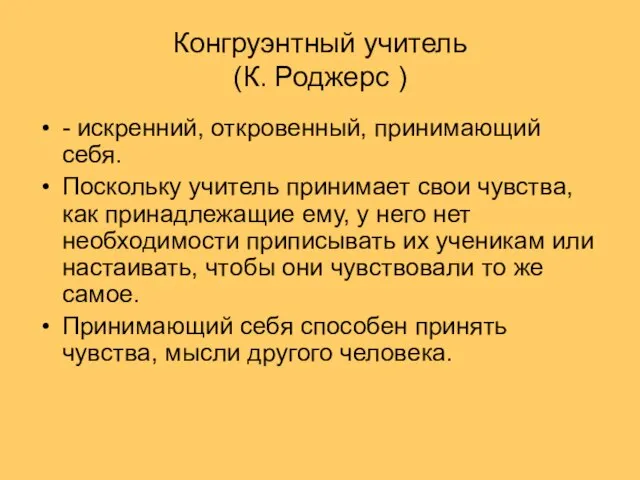 Конгруэнтный учитель
(К. Роджерс )

• - искренний, откровенный, принимающий себя.

• Поскольку учитель принимает свои чувства, как принадлежащие ему, у него нет необходимости приписывать их ученикам или настаивать, чтобы они чувствовали то же самое.

• Принимающий себя способен принять чувства, мысли другого человека.